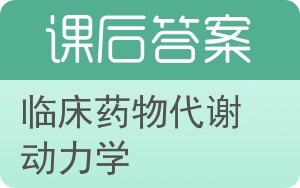 课后答案

临床药物代谢动力学